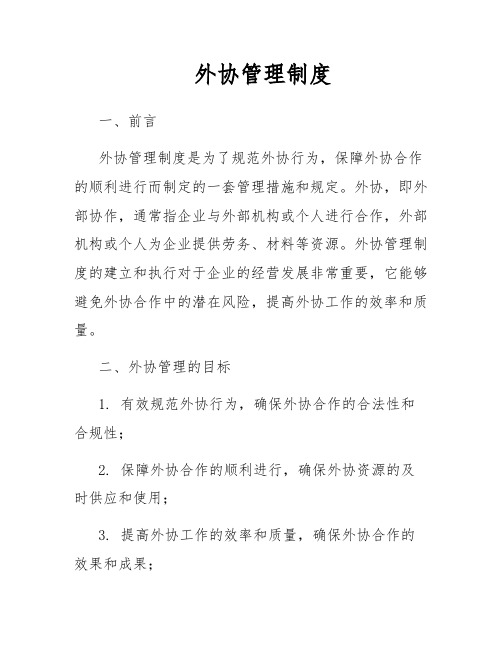 外协管理制度

一、前言

外协管理制度是为了规范外协行为，保障外协合作的顺利进行而制定的一套管理措施和规定。外协，即外部协作，通常指企业与外部机构或个人进行合作，外部机构或个人为企业提供劳务、材料等资源。外协管理制度的建立和执行对于企业的经营发展非常重要，它能够避免外协合作中的潜在风险，提高外协工作的效率和质量。

二、外协管理的目标

1. 有效规范外协行为，确保外协合作的合法性和合规性；

2. 保障外协合作的顺利进行，确保外协资源的及时供应和使用；

3. 提高外协工作的效率和质量，确保外协合作的效果和成果；